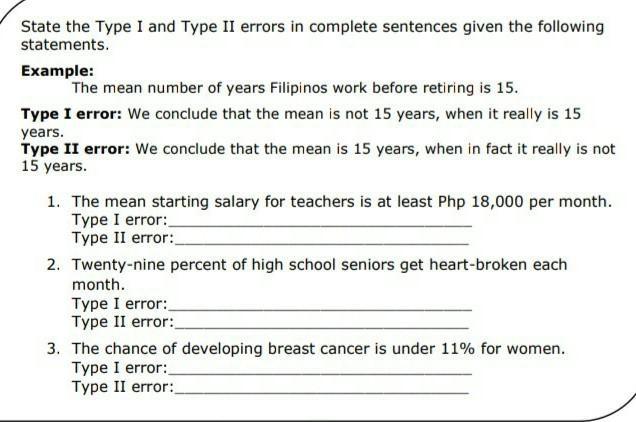 State the Type I and Type II errors in complete sentences given the following statements.

Example:
The mean number of years Filipinos work before retiring is 15.

Type I error: We conclude that the mean is not 15 years, when it really is 15 years.
Type II error: We conclude that the mean is 15 years, when in fact it really is not 15 years.

1. The mean starting salary for teachers is at least Php 18,000 per month.
Type I error:____
Type II error:____

2. Twenty-nine percent of high school seniors get heart-broken each month.
Type I error:____
Type II error:____

3. The chance of developing breast cancer is under 11% for women.
Type I error:____
Type II error:____